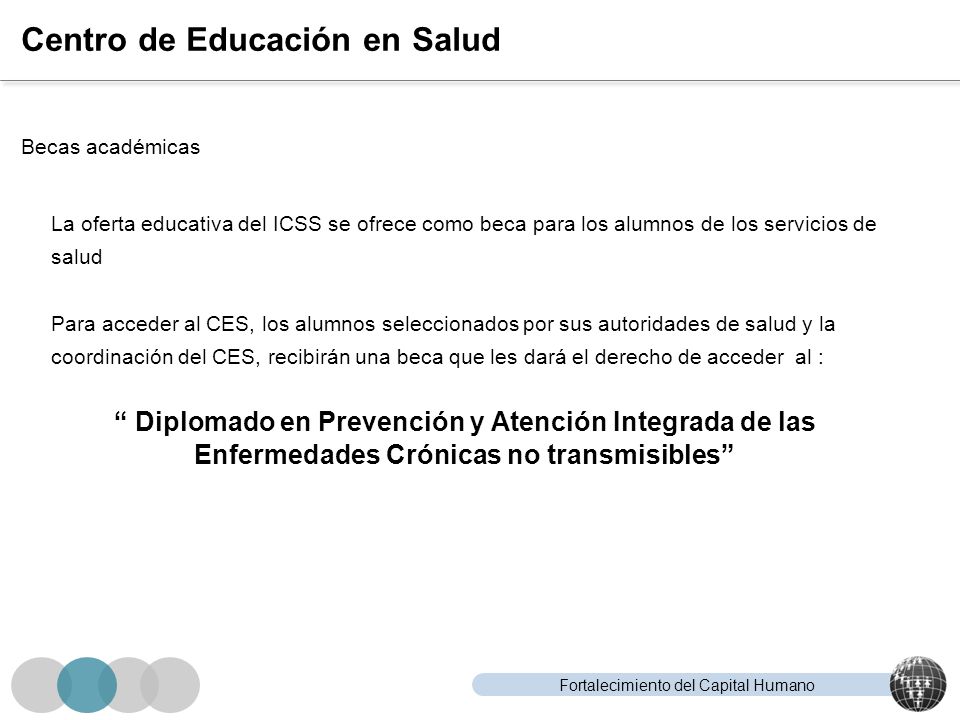 Centro de Educación en Salud

Becas académicas

La oferta educativa del ICSS se ofrece como beca para los alumnos de los servicios de salud

Para acceder al CES, los alumnos seleccionados por sus autoridades de salud y la coordinación del CES, recibirán una beca que les dará el derecho de acceder al :

“ Diplomado en Prevención y Atención Integrada de las Enfermedades Crónicas no transmisibles”

Fortalecimiento del Capital Humano